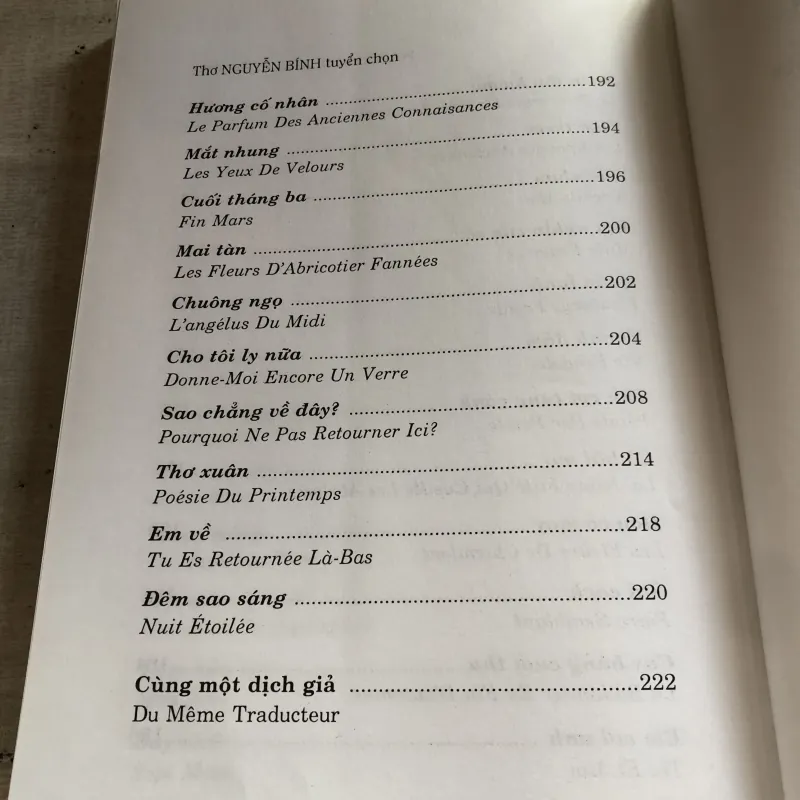 Thơ NGUYỄN BÍNH tuyển chọn

Hương cố nhân 192
Le Parfum Des Anciennes Connaisances

Mắt nhung 194
Les Yeux De Velours

Cuối tháng ba 196
Fin Mars

Mai tàn 200
Les Fleurs D'Abricotier Fannées

Chuông ngọ 202
L'angélus Du Midi

Cho tôi ly nữa 204
Donne-Moi Encore Un Verre

Sao chẳng về đây? 208
Pourquoi Ne Pas Retourner Ici?

Thơ xuân 214
Poésie Du Printemps

Em về 218
Tu Es Retournée Là-Bas

Đêm sao sáng 220
Nuit Étoilée

Cùng một dịch giả 222
Du Même Traducteur